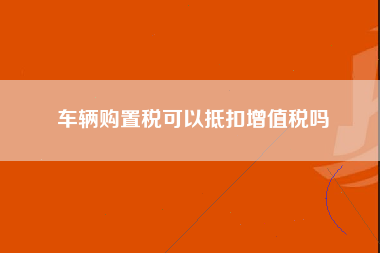 车辆购置税可以抵扣增值税吗